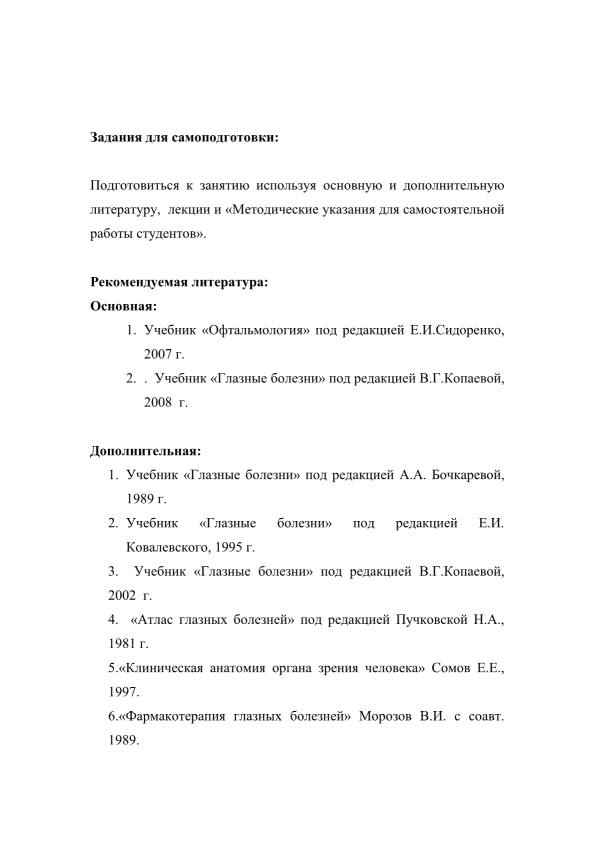 Задания для самоподготовки:

Подготовиться к занятию используя основную и дополнительную литературу, лекции и «Методические указания для самостоятельной работы студентов».

Рекомендуемая литература:
Основная:
1. Учебник «Офтальмология» под редакцией Е.И.Сидоренко, 2007 г.
2. . Учебник «Глазные болезни» под редакцией В.Г.Копаевой, 2008 г.

Дополнительная:
1. Учебник «Глазные болезни» под редакцией А.А. Бочкаревой, 1989 г.
2. Учебник «Глазные болезни» под редакцией Е.И. Ковалевского, 1995 г.
3. Учебник «Глазные болезни» под редакцией В.Г.Копаевой, 2002 г.
4. «Атлас глазных болезней» под редакцией Пучковской Н.А., 1981 г.
5.«Клиническая анатомия органа зрения человека» Сомов Е.Е., 1997.
6.«Фармакотерапия глазных болезней» Морозов В.И. с соавт. 1989.